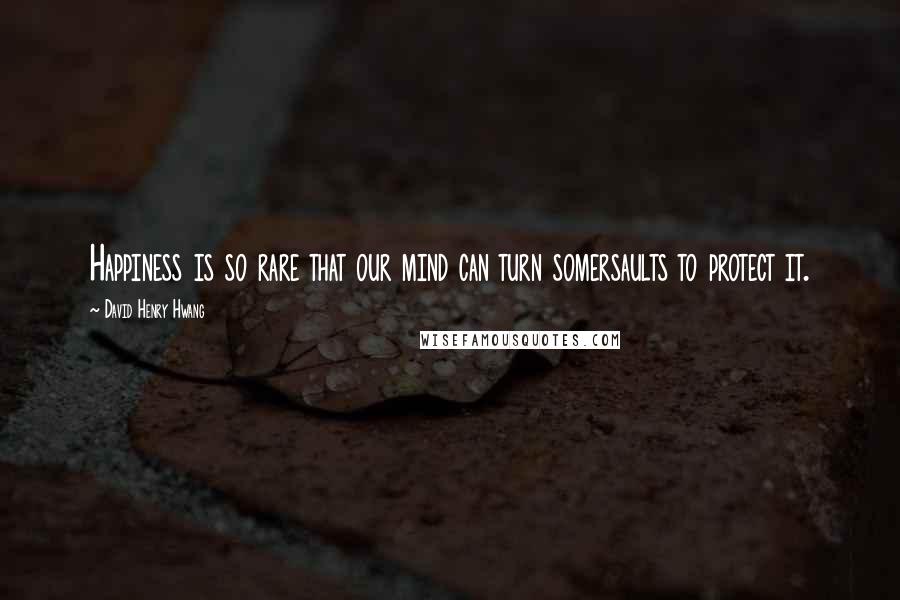 Happiness is so rare that our mind can turn somersaults to protect it.

~ David Henry Hwang

WISEFAMOUSQUOTES.COM